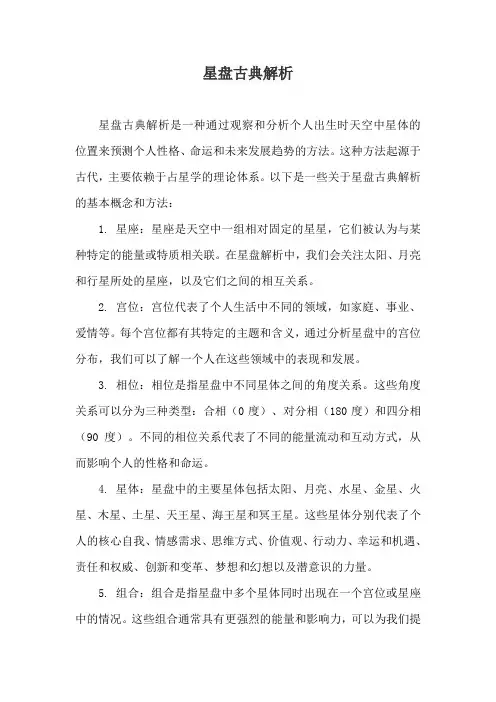 星盘古典解析

星盘古典解析是一种通过观察和分析个人出生时天空中星体的位置来预测个人性格、命运和未来发展趋势的方法。这种方法起源于古代，主要依赖于占星学的理论体系。以下是一些关于星盘古典解析的基本概念和方法：

1. 星座：星座是天空中一组相对固定的星星，它们被认为与某种特定的能量或特质相关联。在星盘解析中，我们会关注太阳、月亮和行星所处的星座，以及它们之间的相互关系。

2. 宫位：宫位代表了个人生活中不同的领域，如家庭、事业、爱情等。每个宫位都有其特定的主题和含义，通过分析星盘中的宫位分布，我们可以了解一个人在这些领域中的表现和发展。

3. 相位：相位是指星盘中不同星体之间的角度关系。这些角度关系可以分为三种类型：合相（0 度）、对分相（180 度）和四分相（90 度）。不同的相位关系代表了不同的能量流动和互动方式，从而影响个人的性格和命运。

4. 星体：星盘中的主要星体包括太阳、月亮、水星、金星、火星、木星、土星、天王星、海王星和冥王星。这些星体分别代表了个人的核心自我、情感需求、思维方式、价值观、行动力、幸运和机遇、责任和权威、创新和变革、梦想和幻想以及潜意识的力量。

5. 组合：组合是指星盘中多个星体同时出现在一个宫位或星座中的情况。这些组合通常具有更强烈的能量和影响力，可以为我们提